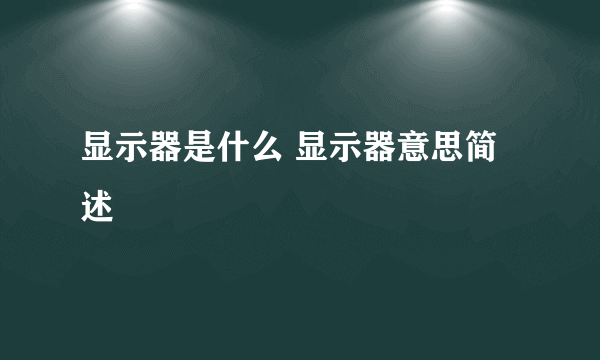 显示器是什么 显示器意思简述